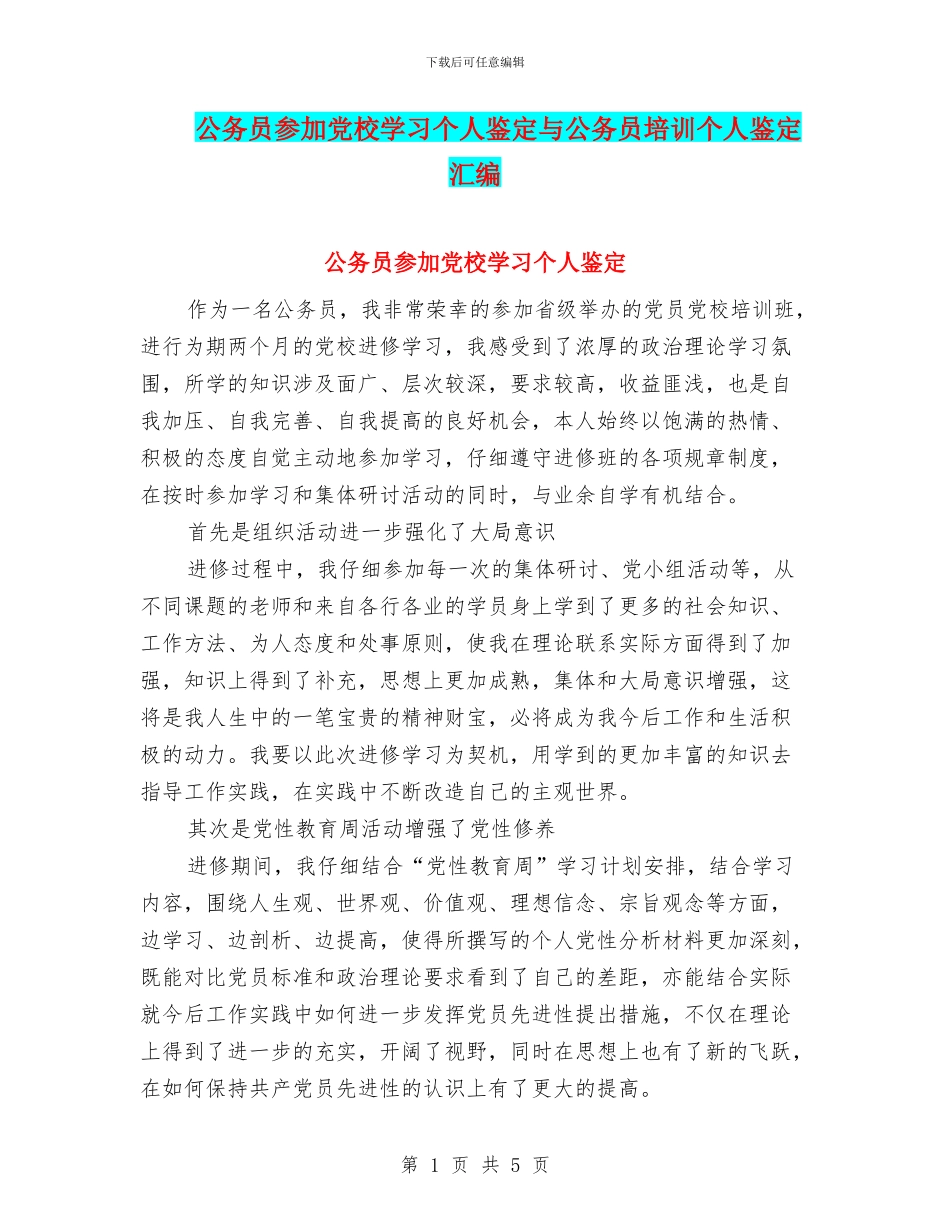 下载后可任意编辑

公务员参加党校学习个人鉴定与公务员培训个人鉴定汇编

公务员参加党校学习个人鉴定

作为一名公务员，我非常荣幸的参加省级举办的党员党校培训班，进行为期两个月的党校进修学习，我感受到了浓厚的政治理论学习氛围，所学的知识涉及面广、层次较深，要求较高，收益匪浅，也是自我加压、自我完善、自我提高的良好机会，本人始终以饱满的热情、积极的态度自觉主动地参加学习，仔细遵守进修班的各项规章制度，在按时参加学习和集体研讨活动的同时，与业余自学有机结合。

首先是组织活动进一步强化了大局意识

进修过程中，我仔细参加每一次的集体研讨、党小组活动等，从不同课题的老师和来自各行各业的学员身上学到了更多的社会知识、工作方法、为人态度和处事原则，使我在理论联系实际方面得到了加强，知识上得到了补充，思想上更加成熟，集体和大局意识增强，这将是我人生中的一笔宝贵的精神财宝，必将成为我今后工作和生活积极的动力。我要以此次进修学习为契机，用学到的更加丰富的知识去指导工作实践，在实践中不断改造自己的主观世界。

其次是党性教育周活动增强了党性修养

进修期间，我仔细结合“党性教育周”学习计划安排，结合学习内容，围绕人生观、世界观、价值观、理想信念、宗旨观念等方面，边学习、边剖析、边提高，使得所撰写的个人党性分析材料更加深刻，既能对比党员标准和政治理论要求看到了自己的差距，亦能结合实际就今后工作实践中如何进一步发挥党员先进性提出措施，不仅在理论上得到了进一步的充实，开阔了视野，同时在思想上也有了新的飞跃，在如何保持共产党员先进性的认识上有了更大的提高。

第 1 页 共 5 页